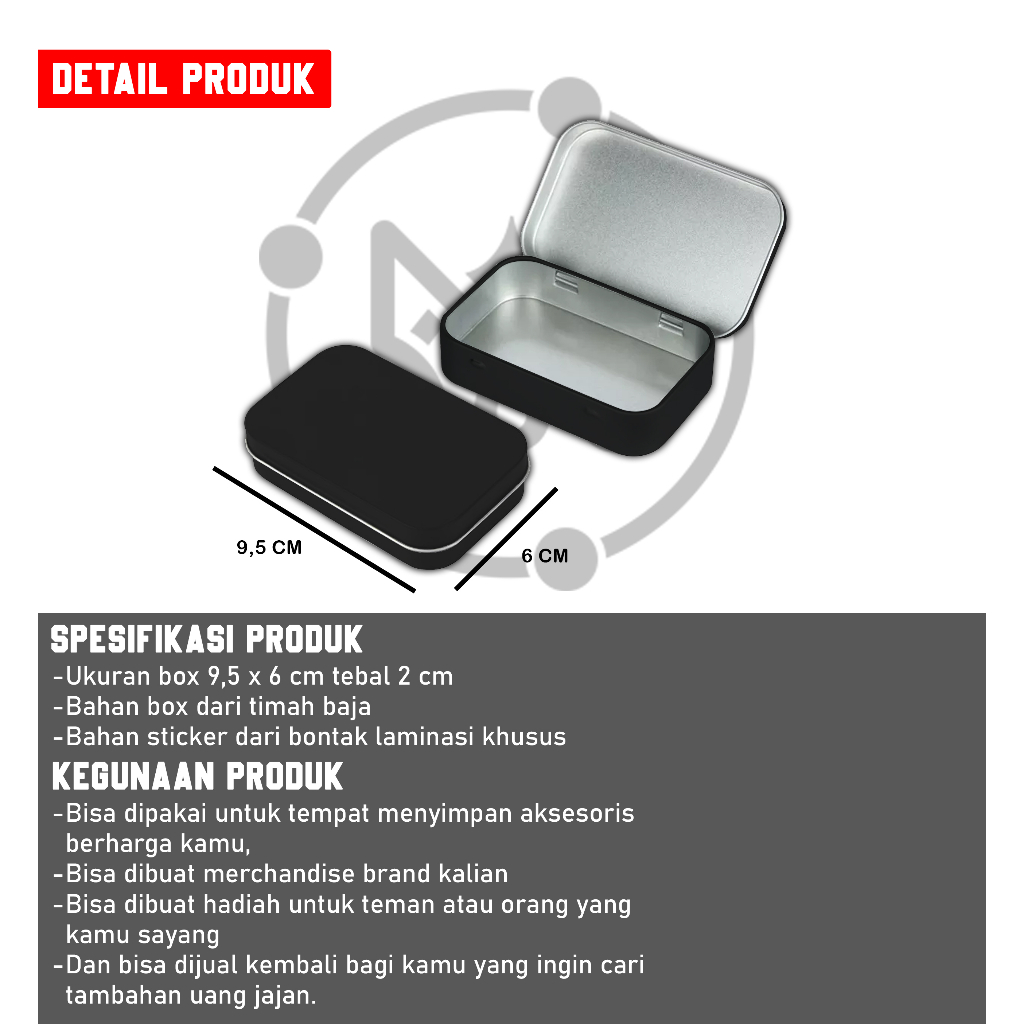 DETAIL PRODUK

9,5 CM

6 CM

SPESIFIKASI PRODUK
-Ukuran box 9,5 x 6 cm tebal 2 cm
-Bahan box dari timah baja
-Bahan sticker dari bontak laminasi khusus

KEGUNAAN PRODUK
-Bisa dipakai untuk tempat menyimpan aksesoris berharga kamu,
-Bisa dibuat merchandise brand kalian
-Bisa dibuat hadiah untuk teman atau orang yang kamu sayang
-Dan bisa dijual kembali bagi kamu yang ingin cari tambahan uang jajan.